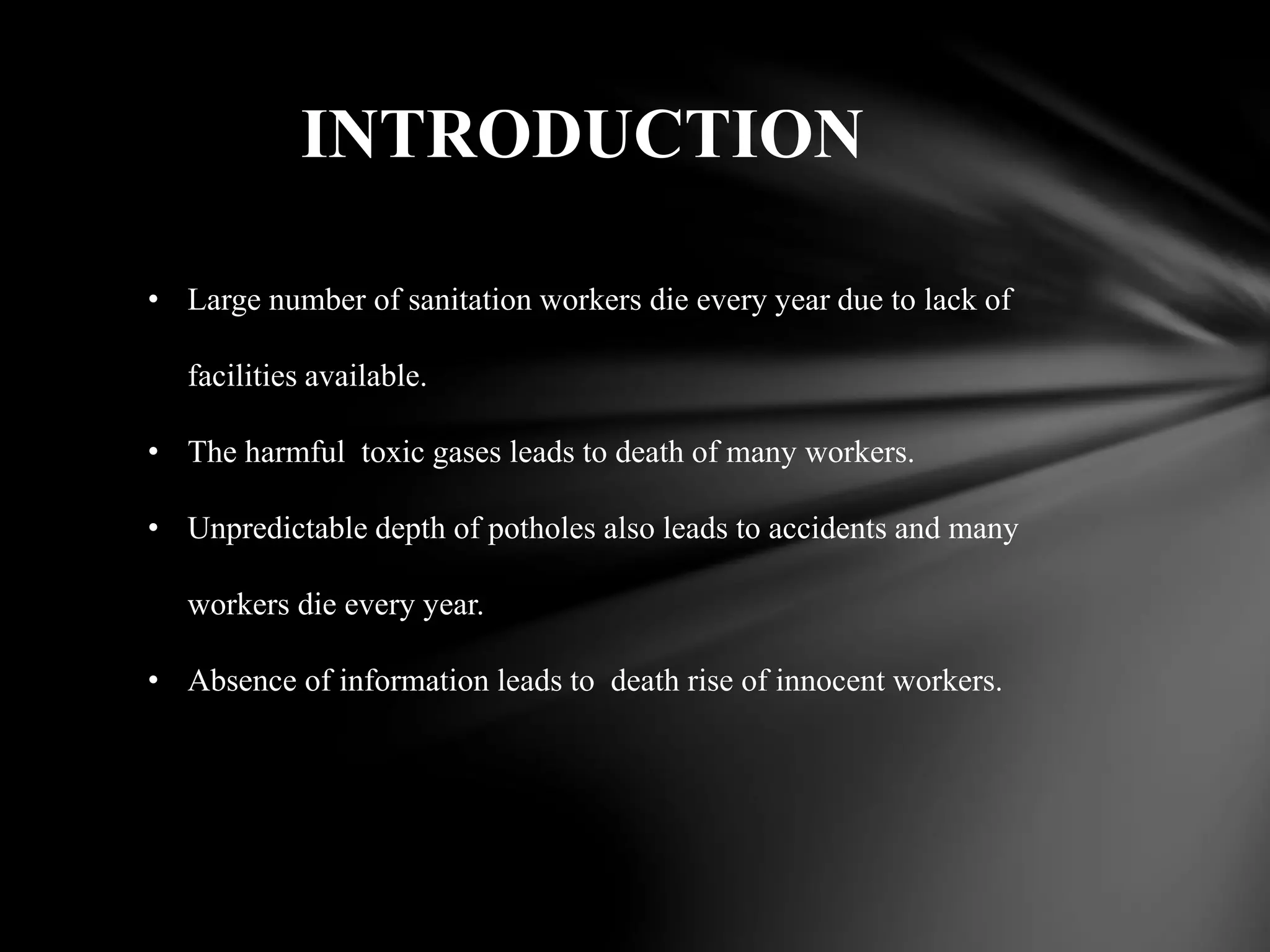 INTRODUCTION

• Large number of sanitation workers die every year due to lack of facilities available.
• The harmful toxic gases leads to death of many workers.
• Unpredictable depth of potholes also leads to accidents and many workers die every year.
• Absence of information leads to death rise of innocent workers.